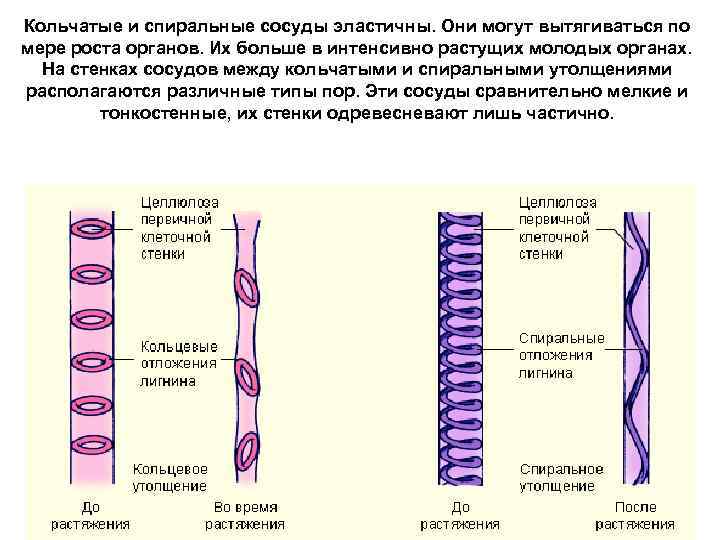 Кольчатые и спиральные сосуды эластичны. Они могут вытягиваться по мере роста органов. Их больше в интенсивно растущих молодых органах. На стенках сосудов между кольчатыми и спиральными утолщениями располагаются различные типы пор. Эти сосуды сравнительно мелкие и тонкостенные, их стенки одревесневают лишь частично.

Целлюлоза первичной клеточной стенки

Кольцевые отложения лигнина

Кольцевое утолщение

До растяжения

Во время растяжения

Целлюлоза первичной клеточной стенки

Спиральные отложения лигнина

Спиральное утолщение

До растяжения

После растяжения